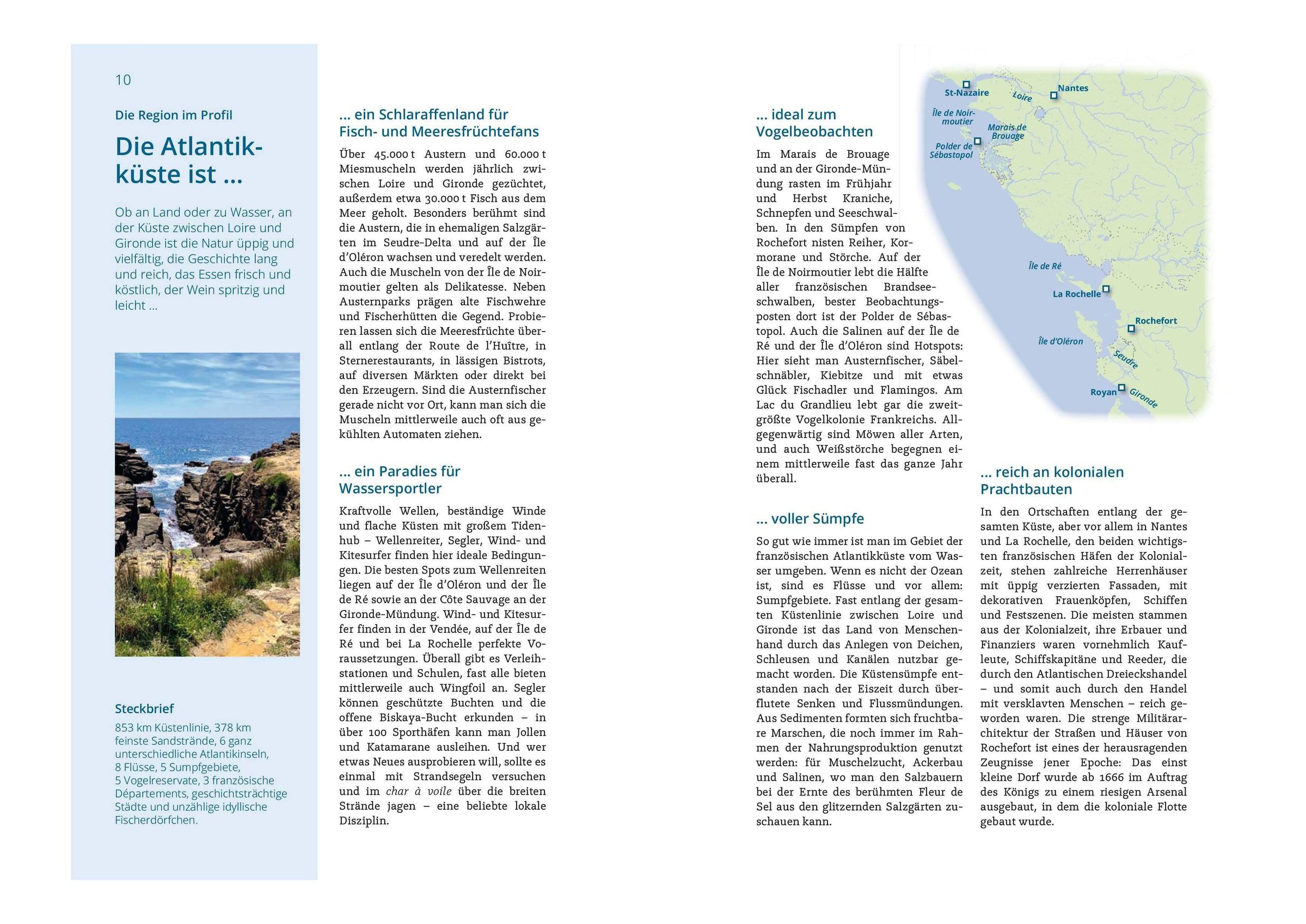 10

Die Region im Profil

Die Atlantikküste ist ...

Ob an Land oder zu Wasser, an der Küste zwischen Loire und Gironde ist die Natur üppig und vielfältig, die Geschichte lang und reich, das Essen frisch und köstlich, der Wein spritzig und leicht ...

Steckbrief

853 km Küstenlinie, 378 km feinste Sandstrände, 6 ganz unterschiedliche Atlantikinseln, 8 Flüsse, 5 Sumpfgebiete, 5 Vogelreservate, 3 französische Départements, geschichtsträchtige Städte und unzählige idyllische Fischerdörfchen.

... ein Schlaraffenland für Fisch- und Meeresfrüchtefans

Über 45.000 t Austern und 60.000 t Miesmuscheln werden jährlich zwischen Loire und Gironde gezüchtet, außerdem etwa 30.000 t Fisch aus dem Meer geholt. Besonders berühmt sind die Austern, die in ehemaligen Salzgärten im Seudre-Delta und auf der Île d'Oléron wachsen und veredelt werden. Auch die Muscheln von der Île de Noirmoutier gelten als Delikatesse. Neben Austernparks prägen alte Fischwehre und Fischerhütten die Gegend. Probieren lassen sich die Meeresfrüchte überall entlang der Route de l'Huître, in Sternerestaurants, in lässigen Bistrots, auf diversen Märkten oder direkt bei den Erzeugern. Sind die Austernfischer gerade nicht vor Ort, kann man sich die Muscheln mittlerweile auch oft aus gekühlten Automaten ziehen.

... ein Paradies für Wassersportler

Kraftvolle Wellen, beständige Winde und flache Küsten mit großem Tidenhub – Wellenreiter, Segler, Wind- und Kitesurfer finden hier ideale Bedingungen. Die besten Spots zum Wellenreiten liegen auf der Île d'Oléron und der Île de Ré sowie an der Côte Sauvage an der Gironde-Mündung. Wind- und Kitesurfer finden in der Vendée, auf der Île de Ré und bei La Rochelle perfekte Voraussetzungen. Überall gibt es Verleihstationen und Schulen, fast alle bieten mittlerweile auch Wingfoil an. Segler können geschützte Buchten und die offene Biskaya-Bucht erkunden – in über 100 Sporthäfen kann man Jollen und Katamarane ausleihen. Und wer etwas Neues ausprobieren will, sollte es einmal mit Strandsegeln versuchen und im char à voile über die breiten Strände jagen – eine beliebte lokale Disziplin.

... ideal zum Vogelbeobachten

Im Marais de Brouage und an der Gironde-Mündung rasten im Frühjahr und Herbst Kraniche, Schnepfen und Seeschwalben. In den Sümpfen von Rochefort nisten Reiher, Kormorane und Störche. Auf der Île de Noirmoutier lebt die Hälfte aller französischen Brandseeschwalben, bester Beobachtungsposten dort ist der Polder de Sébastopol. Auch die Salinen auf der Île de Ré und der Île d'Oléron sind Hotspots: Hier sieht man Austernfischer, Säbelschnäbler, Kiebitze und mit etwas Glück Fischadler und Flamingos. Am Lac du Grandlieu lebt gar die zweitgrößte Vogelkolonie Frankreichs. Allgegenwärtig sind Möwen aller Arten, und auch Weißstörche begegnen einem mittlerweile fast das ganze Jahr überall.

... voller Sümpfe

So gut wie immer ist man im Gebiet der französischen Atlantikküste vom Wasser umgeben. Wenn es nicht der Ozean ist, sind es Flüsse und vor allem: Sumpfgebiete. Fast entlang der gesamten Küstenlinie zwischen Loire und Gironde ist das Land von Menschenhand durch das Anlegen von Deichen, Schleusen und Kanälen nutzbar gemacht worden. Die Küstensümpfe entstanden nach der Eiszeit durch überflutete Senken und Flussmündungen. Aus Sedimenten formten sich fruchtbare Marschen, die noch immer im Rahmen der Nahrungsproduktion genutzt werden: für Muschelzucht, Ackerbau und Salinen, wo man den Salzbauern bei der Ernte des berühmten Fleur de Sel aus den glitzernden Salzgärten zuschauen kann.

St-Nazaire
Loire
Nantes
Île de Noirmoutier
Marais de Brouage
Polder de Sébastopol
Île de Ré
La Rochelle
Rochefort
Île d'Oléron
Seudre
Royan
Gironde

... reich an kolonialen Prachtbauten

In den Ortschaften entlang der gesamten Küste, aber vor allem in Nantes und La Rochelle, den beiden wichtigsten französischen Häfen der Kolonialzeit, stehen zahlreiche Herrenhäuser mit üppig verzierten Fassaden, mit dekorativen Frauenköpfen, Schiffen und Festszenen. Die meisten stammen aus der Kolonialzeit, ihre Erbauer und Finanziers waren vornehmlich Kaufleute, Schiffskapitäne und Reeder, die durch den Atlantischen Dreieckshandel – und somit auch durch den Handel mit versklavten Menschen – reich geworden waren. Die strenge Militärarchitektur der Straßen und Häuser von Rochefort ist eines der herausragenden Zeugnisse jener Epoche: Das einst kleine Dorf wurde ab 1666 im Auftrag des Königs zu einem riesigen Arsenal ausgebaut, in dem die koloniale Flotte gebaut wurde.